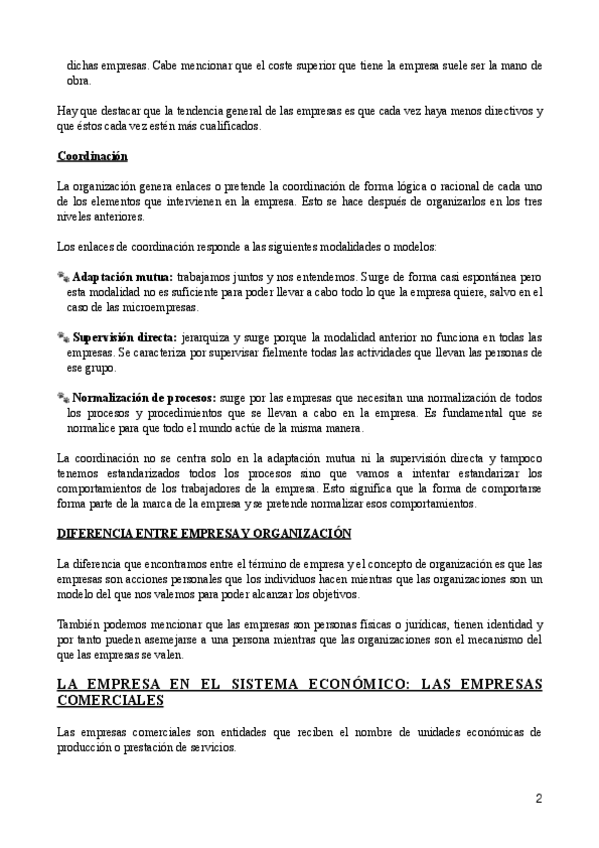 dichas empresas. Cabe mencionar que el coste superior que tiene la empresa suele ser la mano de obra.

Hay que destacar que la tendencia general de las empresas es que cada vez haya menos directivos y que éstos cada vez estén más cualificados.

Coordinación

La organización genera enlaces o pretende la coordinación de forma lógica o racional de cada uno de los elementos que intervienen en la empresa. Esto se hace después de organizarlos en los tres niveles anteriores.

Los enlaces de coordinación responde a las siguientes modalidades o modelos:

Adaptación mutua: trabajamos juntos y nos entendemos. Surge de forma casi espontánea pero esta modalidad no es suficiente para poder llevar a cabo todo lo que la empresa quiere, salvo en el caso de las microempresas.

Supervisión directa: jerarquiza y surge porque la modalidad anterior no funciona en todas las empresas. Se caracteriza por supervisar fielmente todas las actividades que llevan las personas de ese grupo.

Normalización de procesos: surge por las empresas que necesitan una normalización de todos los procesos y procedimientos que se llevan a cabo en la empresa. Es fundamental que se normalice para que todo el mundo actúe de la misma manera.

La coordinación no se centra solo en la adaptación mutua ni la supervisión directa y tampoco tenemos estandarizados todos los procesos sino que vamos a intentar estandarizar los comportamientos de los trabajadores de la empresa. Esto significa que la forma de comportarse forma parte de la marca de la empresa y se pretende normalizar esos comportamientos.

DIFERENCIA ENTRE EMPRESA Y ORGANIZACIÓN

La diferencia que encontramos entre el término de empresa y el concepto de organización es que las empresas son acciones personales que los individuos hacen mientras que las organizaciones son un modelo del que nos valemos para poder alcanzar los objetivos.

También podemos mencionar que las empresas son personas físicas o jurídicas, tienen identidad y por tanto pueden asemejarse a una persona mientras que las organizaciones son el mecanismo del que las empresas se valen.

LA EMPRESA EN EL SISTEMA ECONÓMICO: LAS EMPRESAS COMERCIALES

Las empresas comerciales son entidades que reciben el nombre de unidades económicas de producción o prestación de servicios.

2